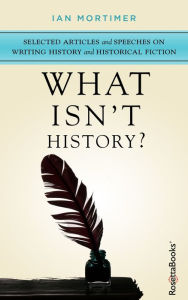 IAN MORTIMER

SELECTED ARTICLES and SPEECHES ON WRITING HISTORY and HISTORICAL FICTION

WHAT ISN'T HISTORY?

RosettaBooks®